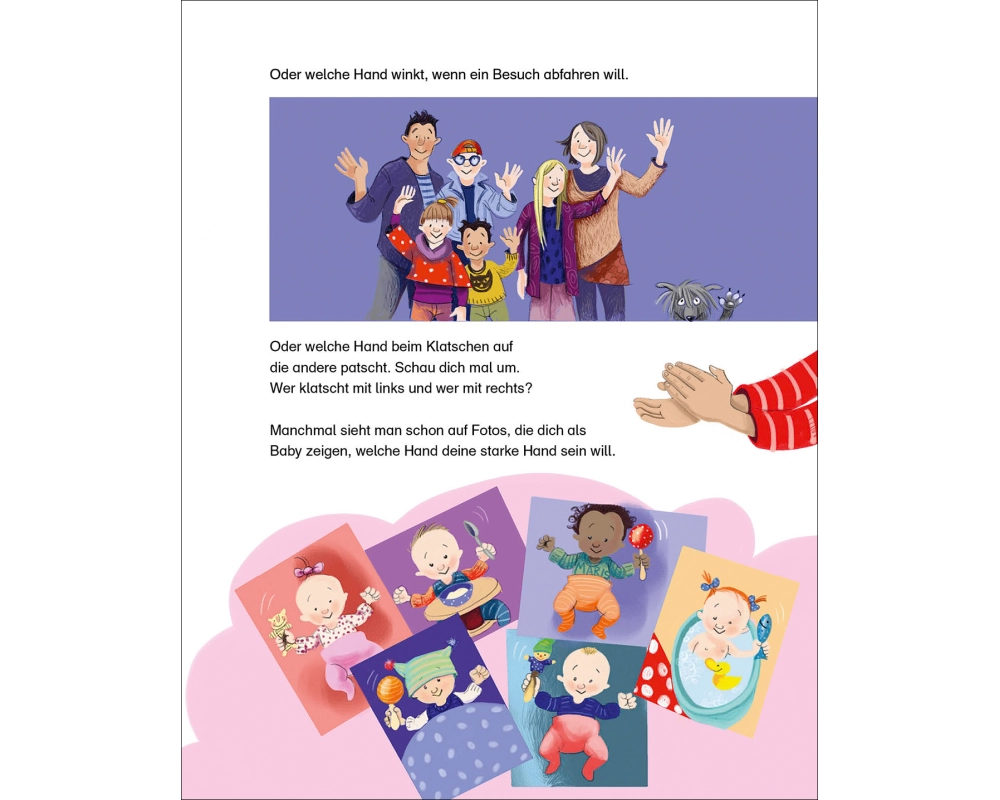 Oder welche Hand winkt, wenn ein Besuch abfahren will.

Oder welche Hand beim Klatschen auf die andere patscht. Schau dich mal um. Wer klatscht mit links und wer mit rechts?

Manchmal sieht man schon auf Fotos, die dich als Baby zeigen, welche Hand deine starke Hand sein will.